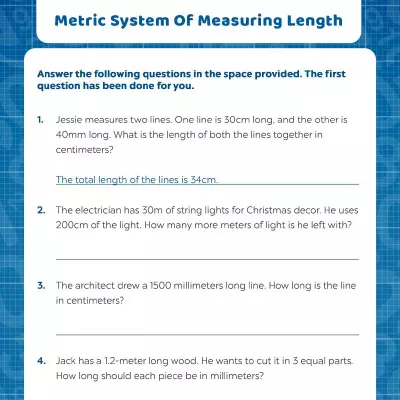 Metric System Of Measuring Length

Answer the following questions in the space provided. The first question has been done for you.

1. Jessie measures two lines. One line is 30cm long, and the other is 40mm long. What is the length of both the lines together in centimeters?

The total length of the lines is 34cm.

2. The electrician has 30m of string lights for Christmas decor. He uses 200cm of the light. How many more meters of light is he left with?

3. The architect drew a 1500 millimeters long line. How long is the line in centimeters?

4. Jack has a 1.2-meter long wood. He wants to cut it in 3 equal parts. How long should each piece be in millimeters?